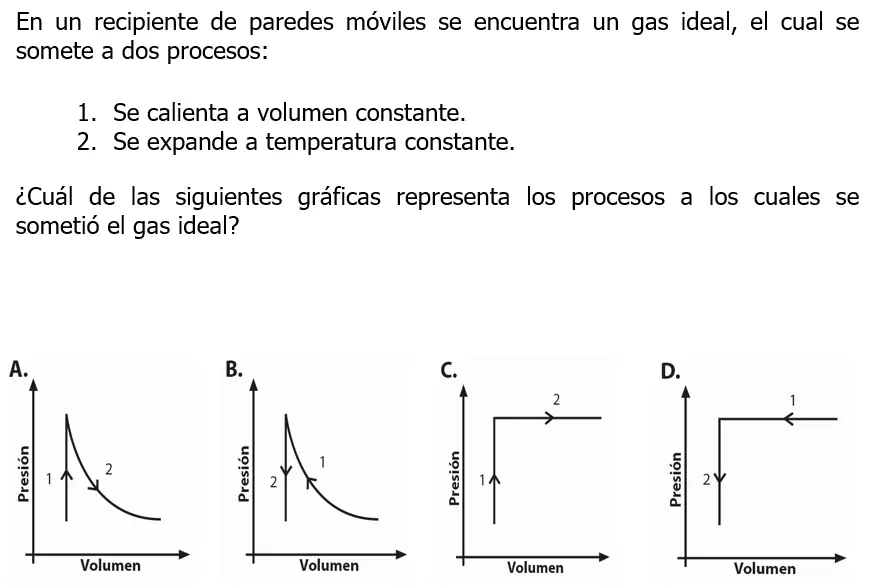 En un recipiente de paredes móviles se encuentra un gas ideal, el cual se somete a dos procesos:

1. Se calienta a volumen constante.
2. Se expande a temperatura constante.

¿Cuál de las siguientes gráficas representa los procesos a los cuales se sometió el gas ideal?

A.
Presión
1
2
Volumen

B.
Presión
2
1
Volumen

C.
Presión
1
2
Volumen

D.
Presión
2
1
Volumen